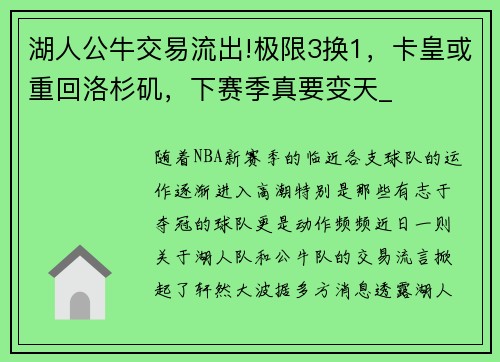 湖人公牛交易流出!极限3换1，卡皇或重回洛杉矶，下赛季真要变天_

随着NBA新赛季的临近各支球队的运作逐渐进入高潮特别是那些有志于夺冠的球队更是动作频频近日一则关于湖人队和公牛队的交易流言掀起了轩然大波据多方消息透露湖人